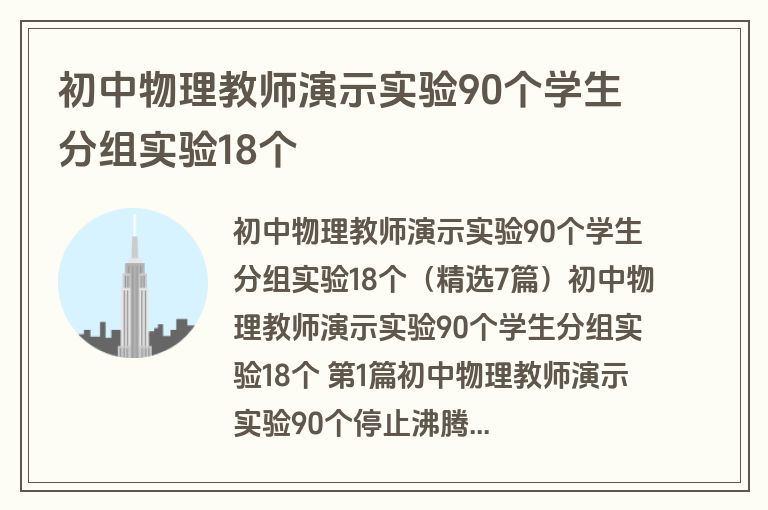 初中物理教师演示实验90个学生分组实验18个

初中物理教师演示实验90个学生分组实验18个（精选7篇）初中物理教师演示实验90个学生分组实验18个 第1篇初中物理教师演示实验90个停止沸腾...